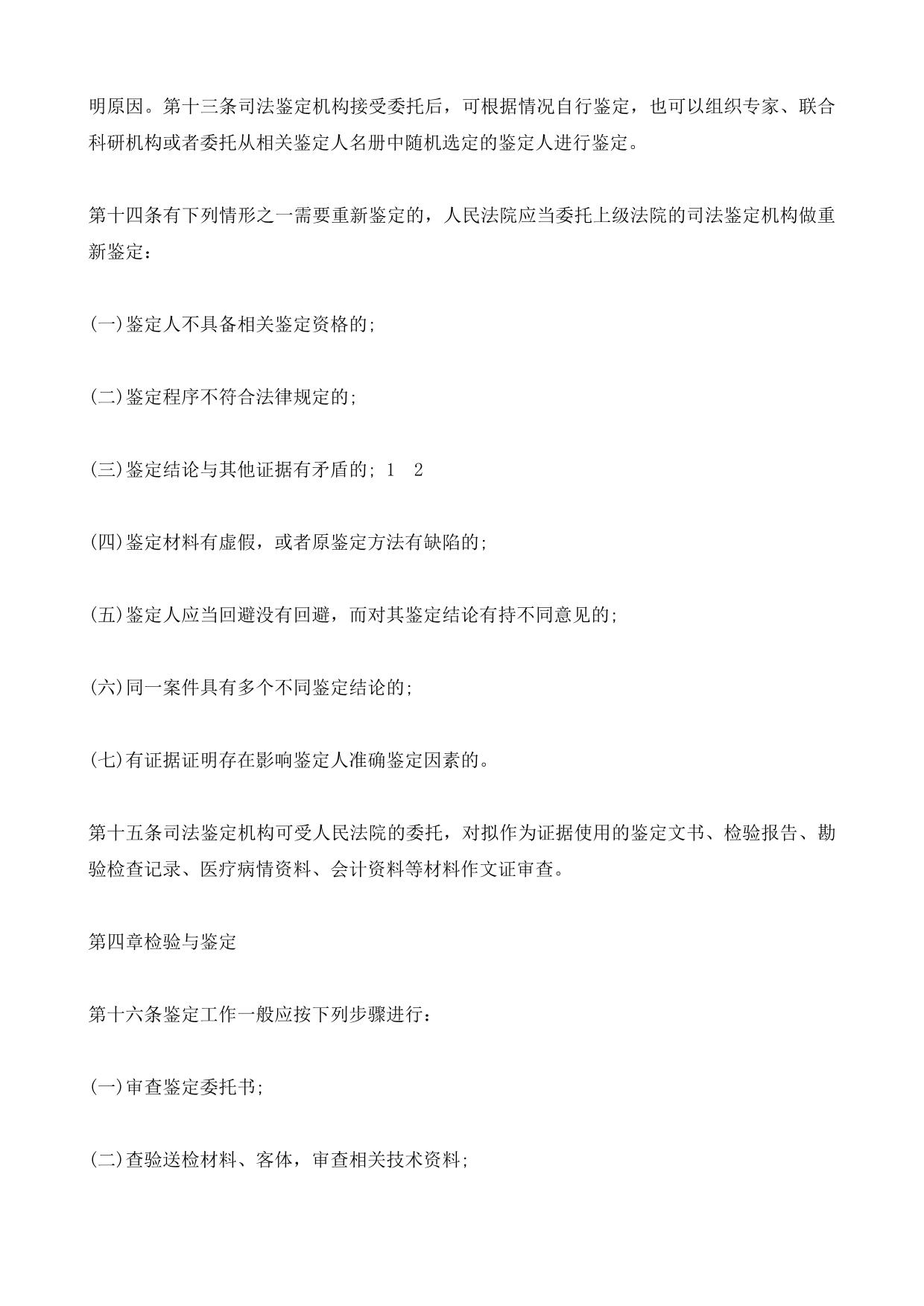 明原因。第十三条司法鉴定机构接受委托后，可根据情况自行鉴定，也可以组织专家、联合科研机构或者委托从相关鉴定人名册中随机选定的鉴定人进行鉴定。

第十四条有下列情形之一需要重新鉴定的，人民法院应当委托上级法院的司法鉴定机构做重新鉴定：

(一)鉴定人不具备相关鉴定资格的;

(二)鉴定程序不符合法律规定的;

(三)鉴定结论与其他证据有矛盾的; 1 2

(四)鉴定材料有虚假，或者原鉴定方法有缺陷的;

(五)鉴定人应当回避没有回避，而对其鉴定结论有持不同意见的;

(六)同一案件具有多个不同鉴定结论的;

(七)有证据证明存在影响鉴定人准确鉴定因素的。

第十五条司法鉴定机构可受人民法院的委托，对拟作为证据使用的鉴定文书、检验报告、勘验检查记录、医疗病情资料、会计资料等材料作文证审查。

第四章检验与鉴定

第十六条鉴定工作一般应按下列步骤进行：

(一)审查鉴定委托书;

(二)查验送检材料、客体，审查相关技术资料;